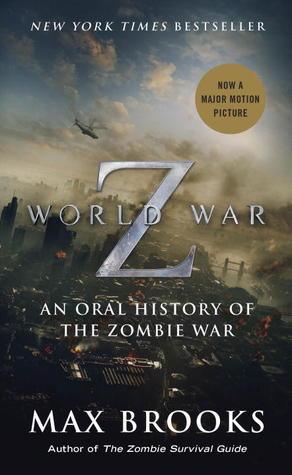 NEW YORK TIMES BESTSELLER

NOW A MAJOR MOTION PICTURE

WORLD WAR Z

AN ORAL HISTORY OF THE ZOMBIE WAR

MAX BROOKS

Author of The Zombie Survival Guide